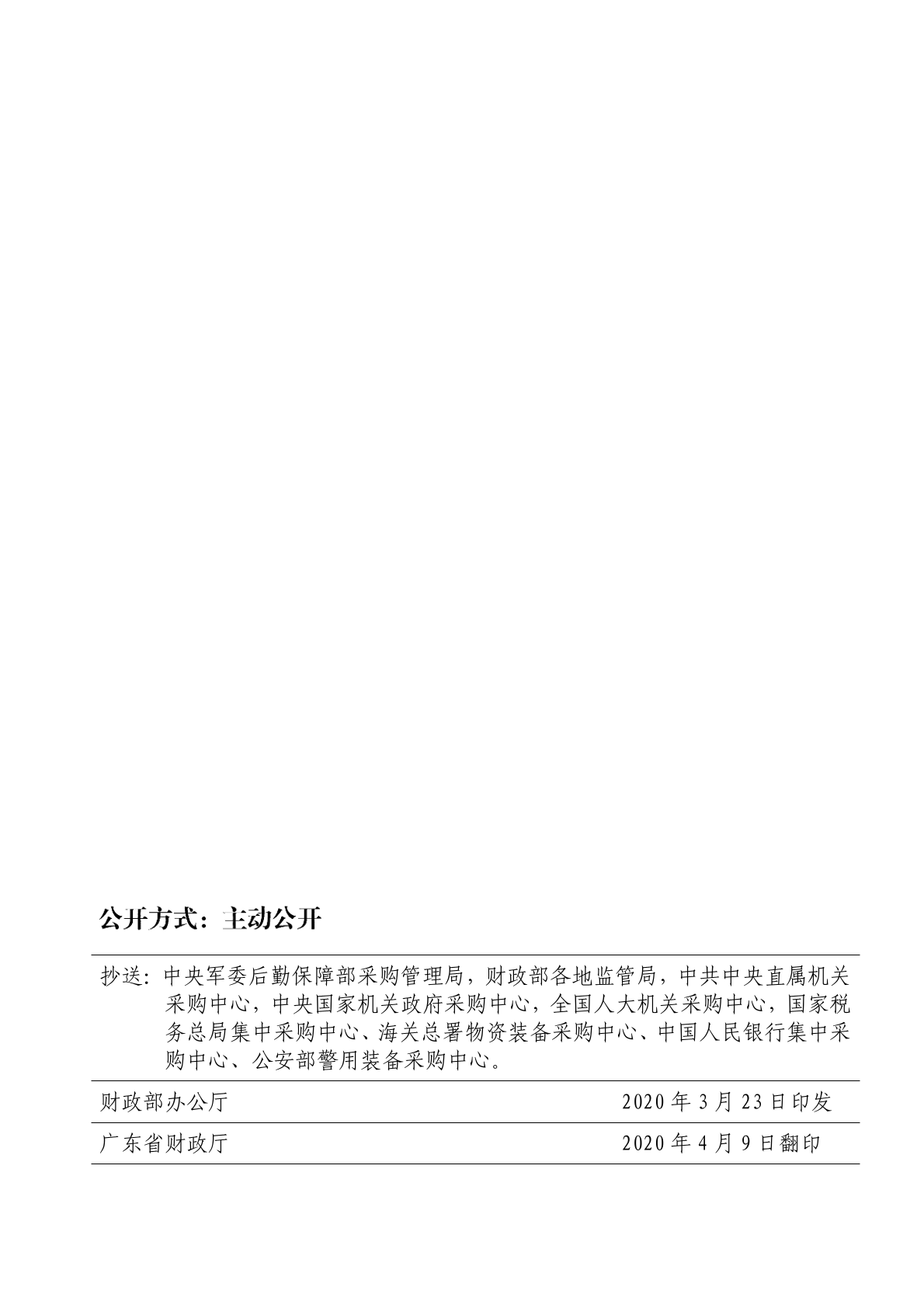 公开方式：主动公开

抄送：中央军委后勤保障部采购管理局，财政部各地监管局，中共中央直属机关采购中心，中央国家机关政府采购中心，全国人大机关采购中心，国家税务总局集中采购中心、海关总署物资装备采购中心、中国人民银行集中采购中心、公安部警用装备采购中心。

财政部办公厅　　2020 年 3 月 23 日印发

广东省财政厅　　2020 年 4 月 9 日翻印